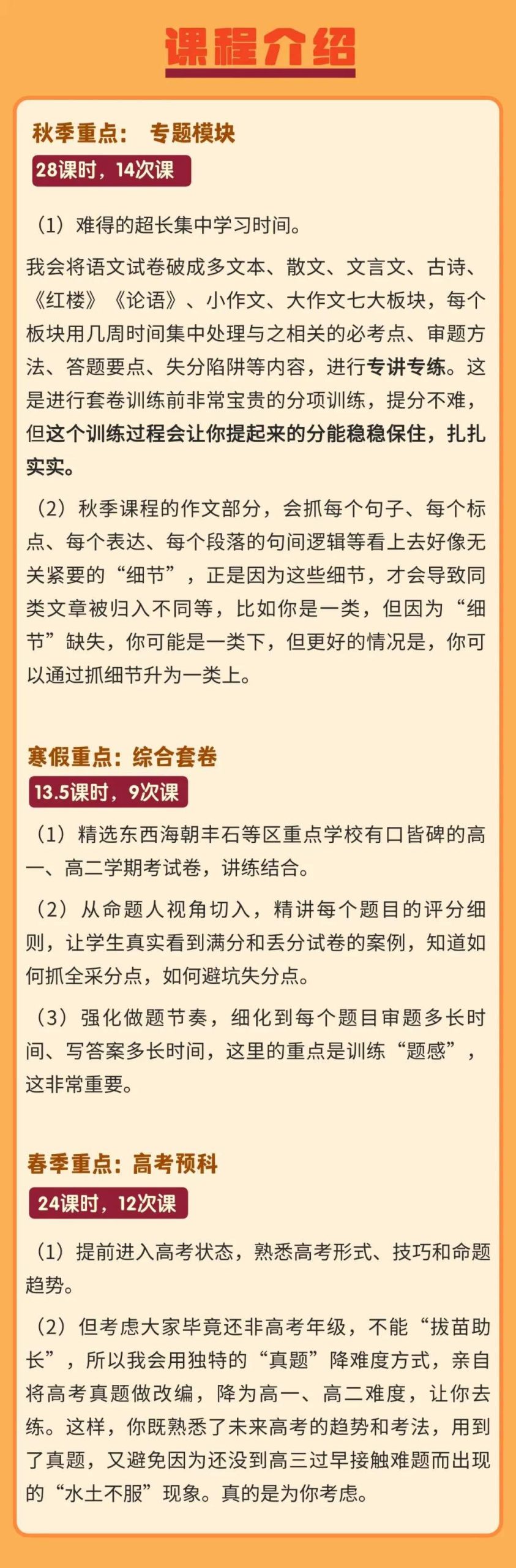 课程介绍

秋季重点： 专题模块

28课时，14次课

（1）难得的超长集中学习时间。

我会将语文试卷破成多文本、散文、文言文、古诗、《红楼》《论语》、小作文、大作文七大板块，每个板块用几周时间集中处理与之相关的必考点、审题方法、答题要点、失分陷阱等内容，进行专讲专练。这是进行套卷训练前非常宝贵的分项训练，提分不难，但这个训练过程会让你提起来的分能稳稳保住，扎扎实实。

（2）秋季课程的作文部分，会抓每个句子、每个标点、每个表达、每个段落的句间逻辑等看上去好像无关紧要的“细节”，正是因为这些细节，才会导致同类文章被归入不同等，比如你是一类，但因为“细节”缺失，你可能是一类下，但更好的情况是，你可以通过抓细节升为一类上。

寒假重点：综合套卷

13.5课时，9次课

（1）精选东西海朝丰石等区重点学校有口皆碑的高一、高二学期考试卷，讲练结合。

（2）从命题人视角切入，精讲每个题目的评分细则，让学生真实看到满分和丢分试卷的案例，知道如何抓全采分点，如何避坑失分点。

（3）强化做题节奏，细化到每个题目审题多长时间、写答案多长时间，这里的重点是训练“题感”，这非常重要。

春季重点：高考预科

24课时，12次课

（1）提前进入高考状态，熟悉高考形式、技巧和命题趋势。

（2）但考虑大家毕竟还非高考年级，不能“拔苗助长”，所以我会用独特的“真题”降难度方式，亲自将高考真题做改编，降为高一、高二难度，让你去练。这样，你既熟悉了未来高考的趋势和考法，用到了真题，又避免因为还没到高三过早接触难题而出现的“水土不服”现象。真的是为你考虑。